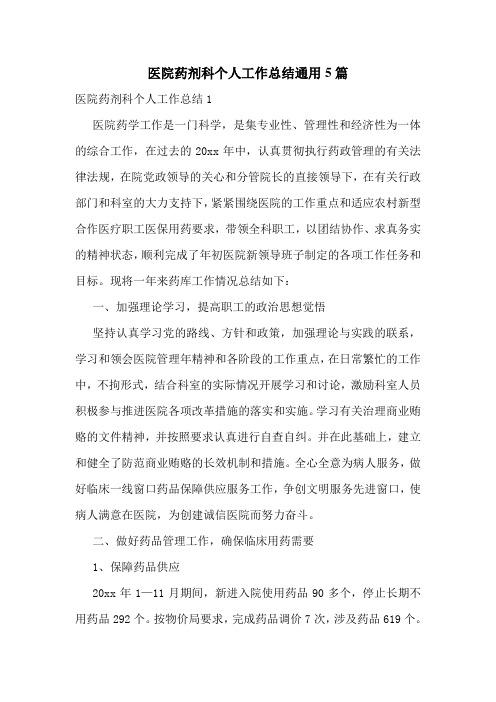 医院药剂科个人工作总结通用5篇

医院药剂科个人工作总结1

医院药学工作是一门科学，是集专业性、管理性和经济性为一体的综合工作，在过去的20xx年中，认真贯彻执行药政管理的有关法律法规，在院党政领导的关心和分管院长的直接领导下，在有关行政部门和科室的大力支持下，紧紧围绕医院的工作重点和适应农村新型合作医疗职工医保用药要求，带领全科职工，以团结协作、求真务实的精神状态，顺利完成了年初医院新领导班子制定的各项工作任务和目标。现将一年来药库工作情况总结如下：

一、加强理论学习，提高职工的政治思想觉悟

坚持认真学习党的路线、方针和政策，加强理论与实践的联系，学习和领会医院管理年精神和各阶段的工作重点，在日常繁忙的工作中，不拘形式，结合科室的实际情况开展学习和讨论，激励科室人员积极参与推进医院各项改革措施的落实和实施。学习有关治理商业贿赂的文件精神，并按照要求认真进行自查自纠。并在此基础上，建立和健全了防范商业贿赂的长效机制和措施。全心全意为病人服务，做好临床一线窗口药品保障供应服务工作，争创文明服务先进窗口，使病人满意在医院，为创建诚信医院而努力奋斗。

二、做好药品管理工作，确保临床用药需要

1、保障药品供应

20xx年1—11月期间，新进入院使用药品90多个，停止长期不用药品292个。按物价局要求，完成药品调价7次，涉及药品619个。